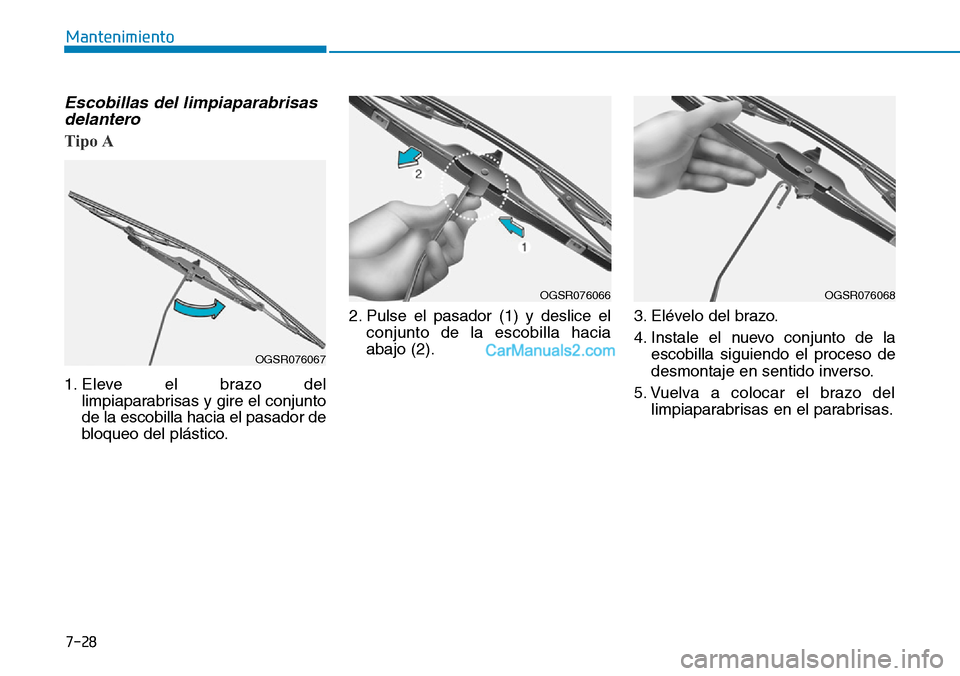 Mantenimiento

Escobillas del limpiaparabrisas delantero

Tipo A

OGSR076067

1. Eleve el brazo del limpiaparabrisas y gire el conjunto de la escobilla hacia el pasador de bloqueo del plástico.

2

1

OGSR076066

2. Pulse el pasador (1) y deslice el conjunto de la escobilla hacia abajo (2).

CarManuals2.com

OGSR076068

3. Elévelo del brazo.

4. Instale el nuevo conjunto de la escobilla siguiendo el proceso de desmontaje en sentido inverso.

5. Vuelva a colocar el brazo del limpiaparabrisas en el parabrisas.

7-28

carmanualsonline.info